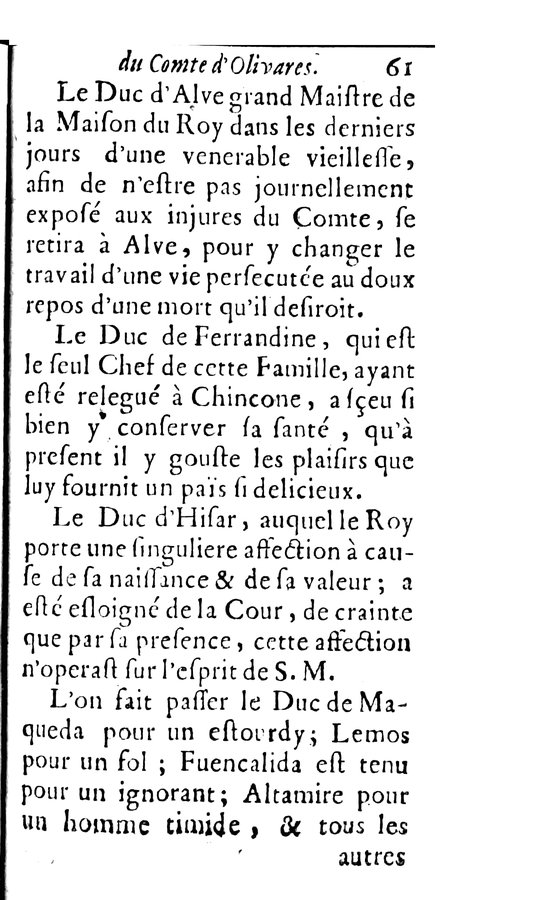 du Comte d'Olivares. 61

Le Duc d'Alve grand Maistre de la Maison du Roy dans les derniers jours d'une venerable vieillesse, afin de n'estre pas journellement exposé aux injures du Comte, se retira à Alve, pour y changer le travail d'une vie persecutée au doux repos d'une mort qu'il desiroit.

Le Duc de Ferrandine, qui est le seul Chef de cette Famille, ayant esté relegué à Chincone, a sçeu si bien y conserver sa santé, qu'à present il y gouste les plaisirs que luy fournit un païs si delicieux.

Le Duc d'Hisar, auquel le Roy porte une singuliere affection à cause de sa naissance & de sa valeur; a esté esloigné de la Cour, de crainte que par sa presence, cette affection n'operast sur l'esprit de S. M.

L'on fait passer le Duc de Maqueda pour un estourdy; Lemos pour un fol; Fuencalida est tenu pour un ignorant; Altamire pour un homme timide, & tous les

autres